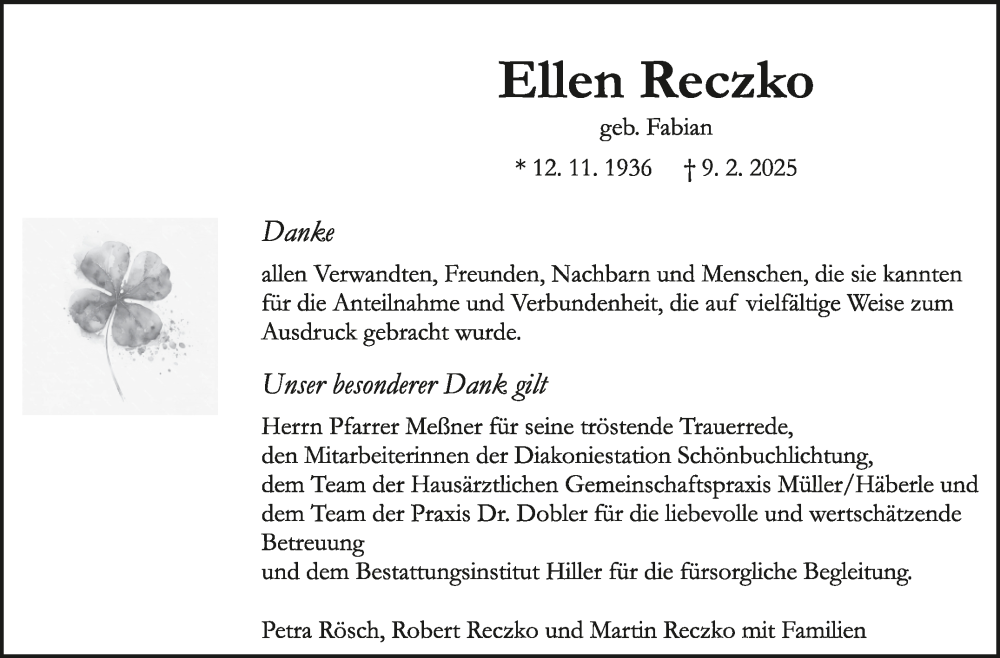 Ellen Reczko

geb. Fabian

* 12. 11. 1936 † 9. 2. 2025

Danke

allen Verwandten, Freunden, Nachbarn und Menschen, die sie kannten für die Anteilnahme und Verbundenheit, die auf vielfältige Weise zum Ausdruck gebracht wurde.

Unser besonderer Dank gilt

Herrn Pfarrer Meßner für seine tröstende Trauerrede,
den Mitarbeiterinnen der Diakoniestation Schönbuchlichtung,
dem Team der Hausärztlichen Gemeinschaftspraxis Müller/Häberle und
dem Team der Praxis Dr. Dobler für die liebevolle und wertschätzende Betreuung
und dem Bestattungsinstitut Hiller für die fürsorgliche Begleitung.

Petra Rösch, Robert Reczko und Martin Reczko mit Familien